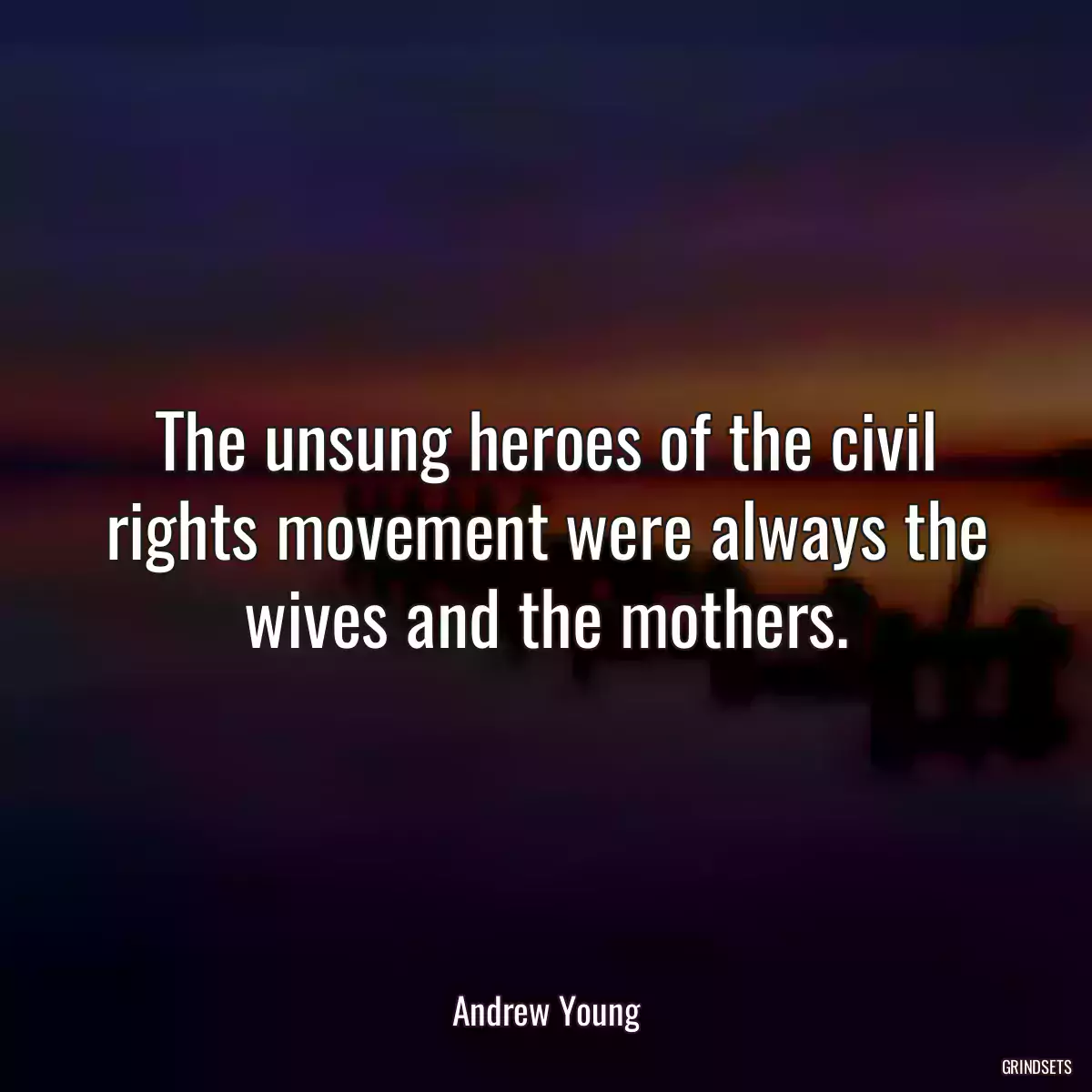 The unsung heroes of the civil rights movement were always the wives and the mothers.

Andrew Young

GRINDSETS